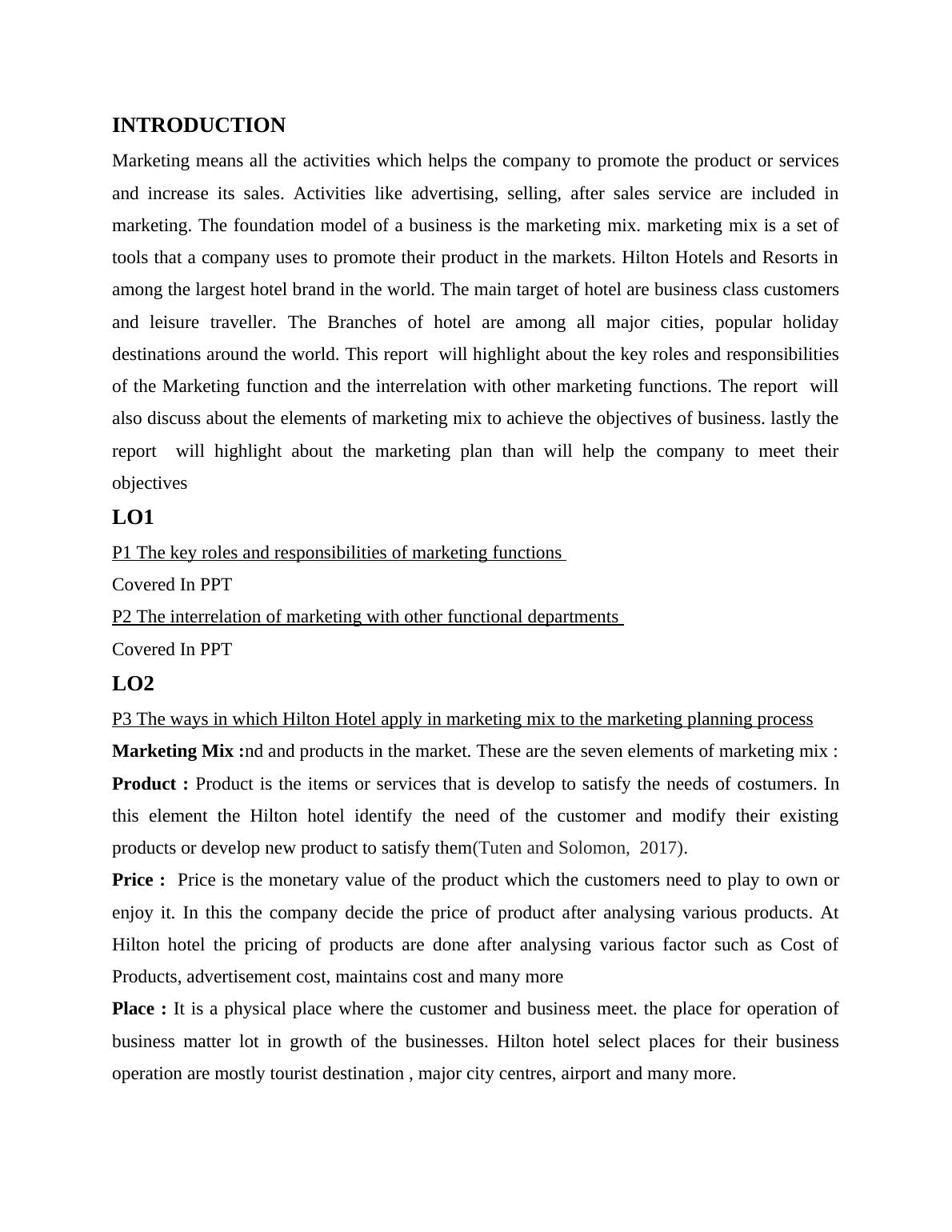 INTRODUCTION

Marketing means all the activities which helps the company to promote the product or services and increase its sales. Activities like advertising, selling, after sales service are included in marketing. The foundation model of a business is the marketing mix. marketing mix is a set of tools that a company uses to promote their product in the markets. Hilton Hotels and Resorts in among the largest hotel brand in the world. The main target of hotel are business class customers and leisure traveller. The Branches of hotel are among all major cities, popular holiday destinations around the world. This report will highlight about the key roles and responsibilities of the Marketing function and the interrelation with other marketing functions. The report will also discuss about the elements of marketing mix to achieve the objectives of business. lastly the report will highlight about the marketing plan than will help the company to meet their objectives

LO1

P1 The key roles and responsibilities of marketing functions

Covered In PPT

P2 The interrelation of marketing with other functional departments

Covered In PPT

LO2

P3 The ways in which Hilton Hotel apply in marketing mix to the marketing planning process

Marketing Mix :nd and products in the market. These are the seven elements of marketing mix :

Product : Product is the items or services that is develop to satisfy the needs of costumers. In this element the Hilton hotel identify the need of the customer and modify their existing products or develop new product to satisfy them(Tuten and Solomon, 2017).

Price : Price is the monetary value of the product which the customers need to play to own or enjoy it. In this the company decide the price of product after analysing various products. At Hilton hotel the pricing of products are done after analysing various factor such as Cost of Products, advertisement cost, maintains cost and many more

Place : It is a physical place where the customer and business meet. the place for operation of business matter lot in growth of the businesses. Hilton hotel select places for their business operation are mostly tourist destination , major city centres, airport and many more.